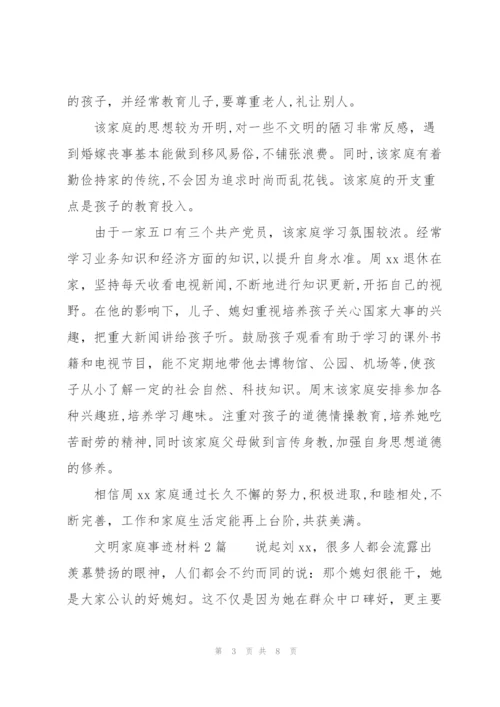 的孩子，并经常教育儿子，要尊重老人，礼让别人。

该家庭的思想较为开明，对一些不文明的陋习非常反感，遇到婚嫁丧事基本能做到移风易俗，不铺张浪费。同时，该家庭有着勤俭持家的传统，不会因为追求时尚而乱花钱。该家庭的开支重点是孩子的教育投入。

由于一家五口有三个共产党员，该家庭学习氛围较浓。经常学习业务知识和经济方面的知识，以提升自身水准。周xx退休在家，坚持每天收看电视新闻，不断地进行知识更新，开拓自己的视野。在他的影响下，儿子、媳妇重视培养孩子关心国家大事的兴趣，把重大新闻讲给孩子听。鼓励孩子观看有助于学习的课外书籍和电视节目，能不定期地带他去博物馆、公园、机场等，使孩子从小了解一定的社会自然、科技知识。周末该家庭安排参加各种兴趣班，培养学习趣味。注重对孩子的道德情操教育，培养她吃苦耐劳的精神，同时该家庭父母做到言传身教，加强自身思想道德的修养。

相信周xx家庭通过长久不懈的努力，积极进取，和睦相处，不断完善，工作和家庭生活定能再上台阶，共获美满。

文明家庭事迹材料2篇　　说起刘xx，很多人都会流露出羡慕赞扬的眼神，人们都会不约而同的说：那个媳妇很能干，她是大家公认的好媳妇。这不仅是因为她在群众中口碑好，更主要

第 3 页 共 8 页